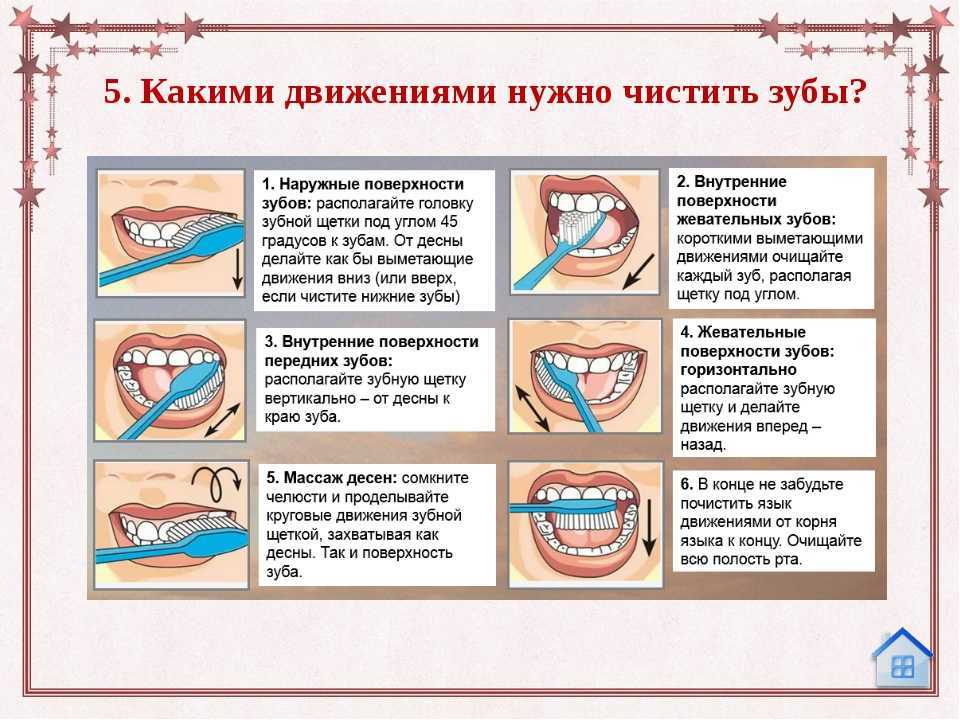 5. Какими движениями нужно чистить зубы?

1. Наружные поверхности зубов: располагайте головку зубной щетки под углом 45 градусов к зубам. От десны делайте как бы выметающие движения вниз (или вверх, если чистите нижние зубы)

2. Внутренние поверхности жевательных зубов: короткими выметающими движениями очищайте каждый зуб, располагая щетку под углом.

3. Внутренние поверхности передних зубов: располагайте зубную щетку вертикально – от десны к краю зуба.

4. Жевательные поверхности зубов: горизонтально располагайте зубную щетку и делайте движения вперед – назад.

5. Массаж десен: сомкните челюсти и проделывайте круговые движения зубной щеткой, захватывая как десны. Так и поверхность зуба.

6. В конце не забудьте почистить язык движениями от корня языка к концу. Очищайте всю полость рта.